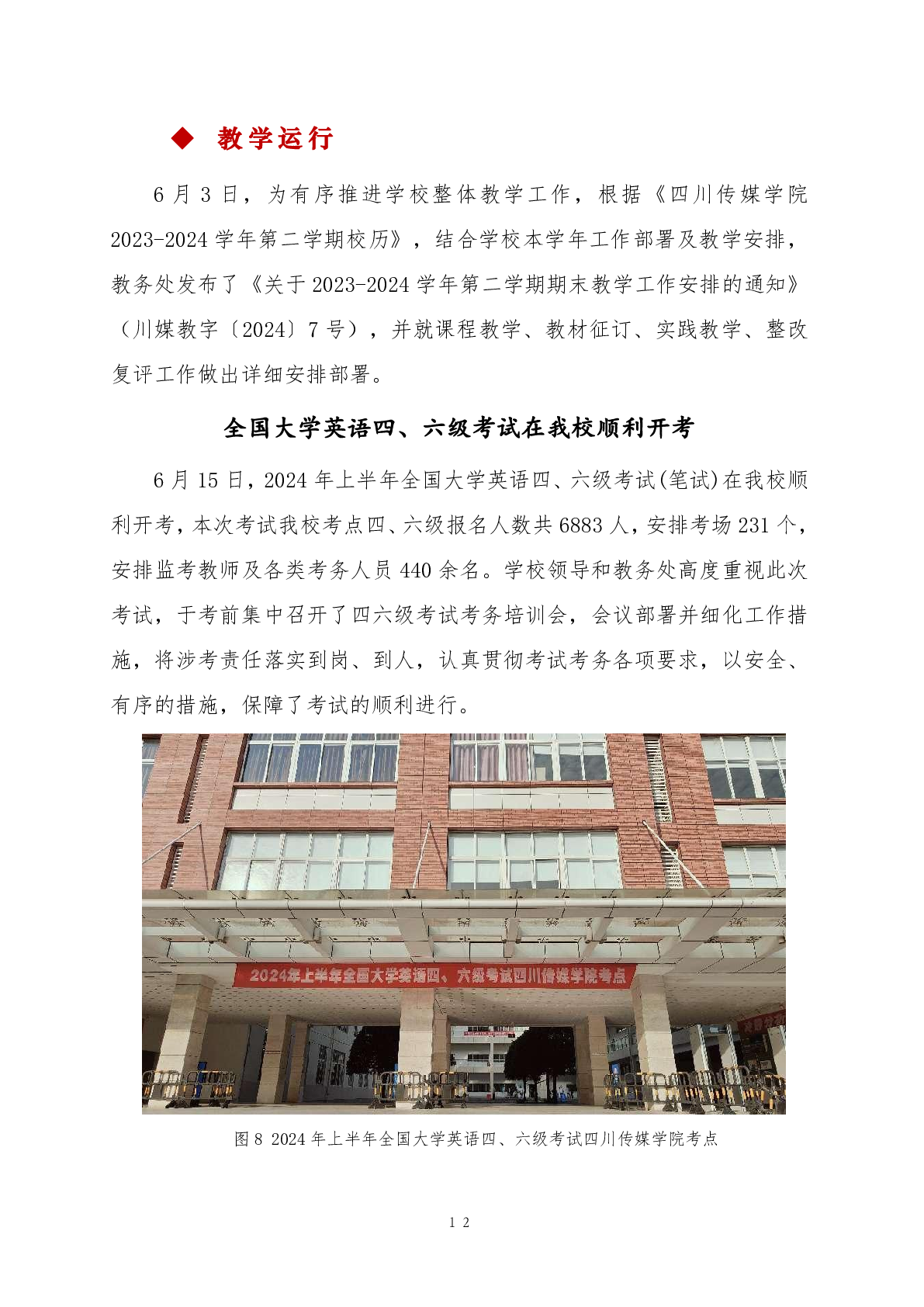 ◆ 教学运行

6月3日，为有序推进学校整体教学工作，根据《四川传媒学院2023-2024学年第二学期校历》，结合学校本学年工作部署及教学安排，教务处发布了《关于2023-2024学年第二学期期末教学工作安排的通知》（川媒教字〔2024〕7号），并就课程教学、教材征订、实践教学、整改复评工作做出详细安排部署。

全国大学英语四、六级考试在我校顺利开考

6月15日，2024年上半年全国大学英语四、六级考试(笔试)在我校顺利开考，本次考试我校考点四、六级报名人数共6883人，安排考场231个，安排监考教师及各类考务人员440余名。学校领导和教务处高度重视此次考试，于考前集中召开了四六级考试考务培训会，会议部署并细化工作措施，将涉考责任落实到岗、到人，认真贯彻考试考务各项要求，以安全、有序的措施，保障了考试的顺利进行。

2024年上半年全国大学英语四、六级考试四川传媒学院考点

图8 2024年上半年全国大学英语四、六级考试四川传媒学院考点

12